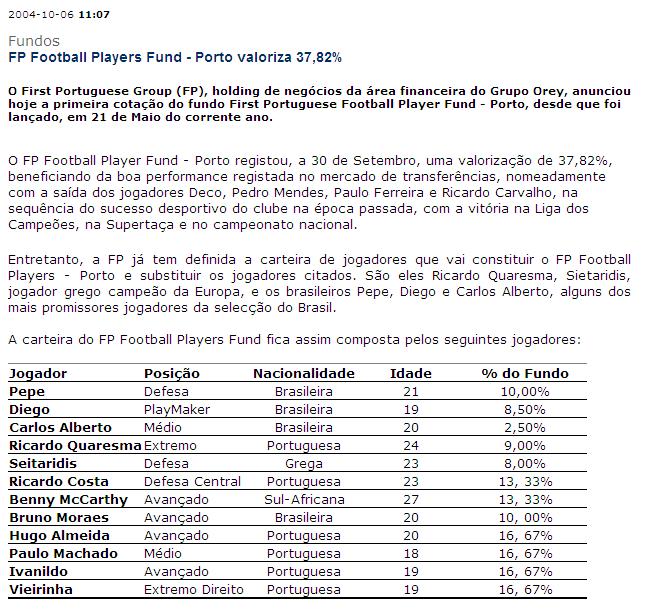 2004-10-06 11:07

Fundos
FP Football Players Fund - Porto valoriza 37,82%

O First Portuguese Group (FP), holding de negócios da área financeira do Grupo Orey, anunciou hoje a primeira cotação do fundo First Portuguese Football Player Fund - Porto, desde que foi lançado, em 21 de Maio do corrente ano.

O FP Football Player Fund - Porto registou, a 30 de Setembro, uma valorização de 37,82%, beneficiando da boa performance registada no mercado de transferências, nomeadamente com a saída dos jogadores Deco, Pedro Mendes, Paulo Ferreira e Ricardo Carvalho, na sequência do sucesso desportivo do clube na época passada, com a vitória na Liga dos Campeões, na Supertaça e no campeonato nacional.

Entretanto, a FP já tem definida a carteira de jogadores que vai constituir o FP Football Players - Porto e substituir os jogadores citados. São eles Ricardo Quaresma, Sietaridis, jogador grego campeão da Europa, e os brasileiros Pepe, Diego e Carlos Alberto, alguns dos mais promissores jogadores da selecção do Brasil.

A carteira do FP Football Players Fund fica assim composta pelos seguintes jogadores:

| Jogador | Posição | Nacionalidade | Idade | % do Fundo |
|---|---|---|---|---|
| Pepe | Defesa | Brasileira | 21 | 10,00% |
| Diego | PlayMaker | Brasileira | 19 | 8,50% |
| Carlos Alberto | Médio | Brasileira | 20 | 2,50% |
| Ricardo Quaresma | Extremo | Portuguesa | 24 | 9,00% |
| Seitaridis | Defesa | Grega | 23 | 8,00% |
| Ricardo Costa | Defesa Central | Portuguesa | 23 | 13, 33% |
| Benny McCarthy | Avançado | Sul-Africana | 27 | 13, 33% |
| Bruno Moraes | Avançado | Brasileira | 20 | 10, 00% |
| Hugo Almeida | Avançado | Portuguesa | 20 | 16, 67% |
| Paulo Machado | Médio | Portuguesa | 18 | 16, 67% |
| Ivanildo | Avançado | Portuguesa | 19 | 16, 67% |
| Vieirinha | Extremo Direito | Portuguesa | 19 | 16, 67% |